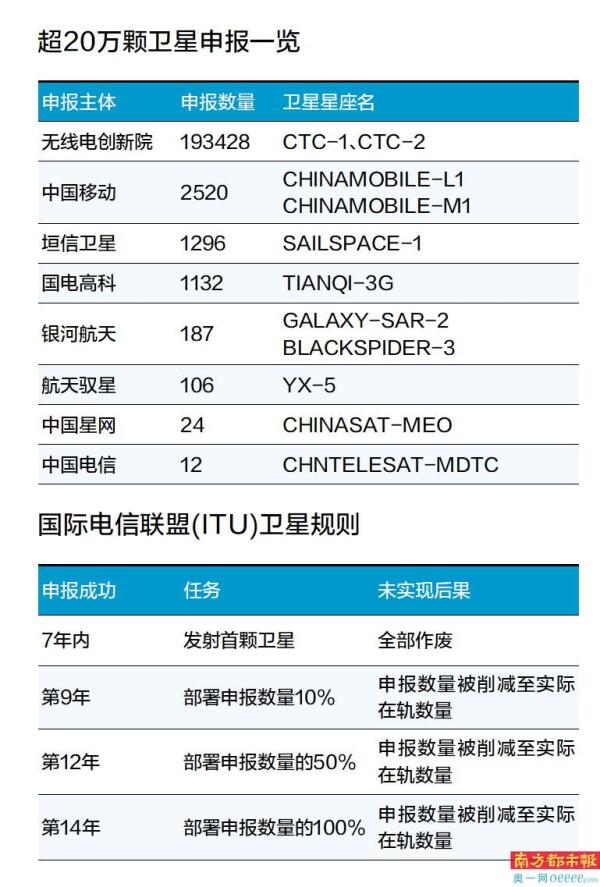 超20万颗卫星申报一览

| 申报主体 | 申报数量 | 卫星星座名 |
|---|---|---|
| 无线电创新院 | 193428 | CTC-1、CTC-2 |
| 中国移动 | 2520 | CHINAMOBILE-L1 CHINAMOBILE-M1 |
| 垣信卫星 | 1296 | SAILSPACE-1 |
| 国电高科 | 1132 | TIANQI-3G |
| 银河航天 | 187 | GALAXY-SAR-2 BLACKSPIDER-3 |
| 航天驭星 | 106 | YX-5 |
| 中国星网 | 24 | CHINASAT-MEO |
| 中国电信 | 12 | CHNTELESAT-MDTC |

国际电信联盟(ITU)卫星规则

| 申报成功 | 任务 | 未实现后果 |
|---|---|---|
| 7年内 | 发射首颗卫星 | 全部作废 |
| 第9年 | 部署申报数量10% | 申报数量被削减至实际在轨数量 |
| 第12年 | 部署申报数量的50% | 申报数量被削减至实际在轨数量 |
| 第14年 | 部署申报数量的100% | 申报数量被削减至实际在轨数量 |

南方都市报
奥一网 oeeee.com